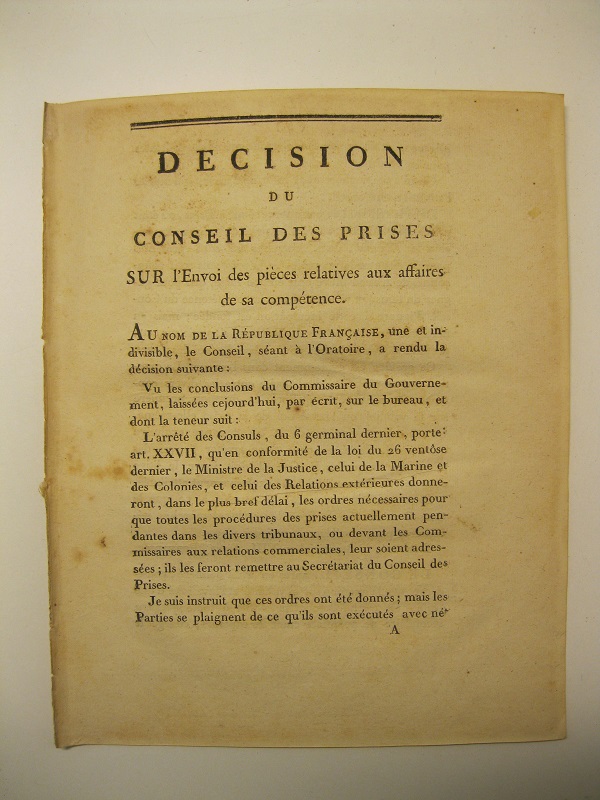 DECISION

DU

CONSEIL DES PRISES

SUR l'Envoi des pièces relatives aux affaires de sa compétence.

AU NOM DE LA RÉPUBLIQUE FRANÇAISE, une et indivisible, le Conseil, séant à l'Oratoire, a rendu la décision suivante :

Vu les conclusions du Commissaire du Gouvernement, laissées cejourd'hui, par écrit, sur le bureau, et dont la teneur suit :

L'arrêté des Consuls, du 6 germinal dernier, porte: art. XXVII, qu'en conformité de la loi du 26 ventôse dernier, le Ministre de la Justice, celui de la Marine et des Colonies, et celui des Relations extérieures donneront, dans le plus bref délai, les ordres nécessaires pour que toutes les procédures des prises actuellement pendantes dans les divers tribunaux, ou devant les Commissaires aux relations commerciales, leur soient adressées ; ils les feront remettre au Secrétariat du Conseil des Prises.

Je suis instruit que ces ordres ont été donnés ; mais les Parties se plaignent de ce qu'ils sont exécutés avec né-

A